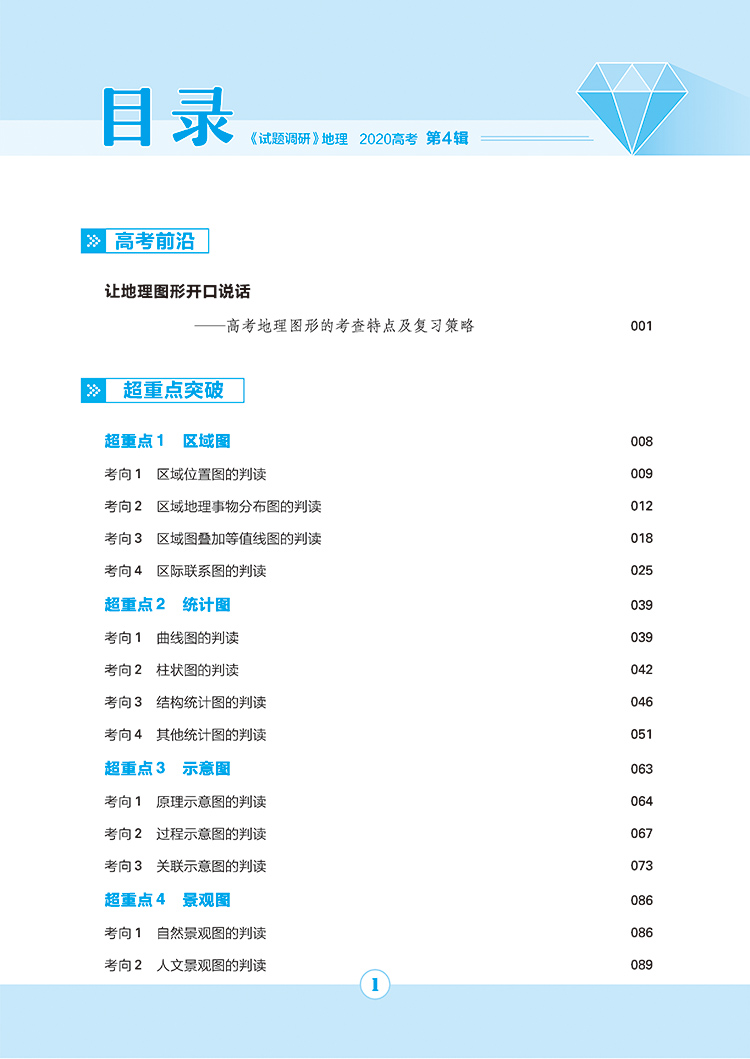 目录 《试题调研》地理 2020高考 第4辑

高考前沿

让地理图形开口说话

——高考地理图形的考查特点及复习策略 001

超重点突破

超重点1 区域图 008

考向1 区域位置图的判读 009

考向2 区域地理事物分布图的判读 012

考向3 区域图叠加等值线图的判读 018

考向4 区际联系图的判读 025

超重点2 统计图 039

考向1 曲线图的判读 039

考向2 柱状图的判读 042

考向3 结构统计图的判读 046

考向4 其他统计图的判读 051

超重点3 示意图 063

考向1 原理示意图的判读 064

考向2 过程示意图的判读 067

考向3 关联示意图的判读 073

超重点4 景观图 086

考向1 自然景观图的判读 086

考向2 人文景观图的判读 089

1